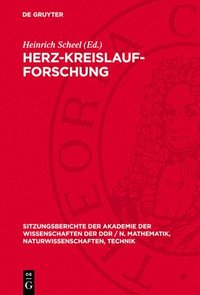 DE GRUYTER

Heinrich Scheel (Ed.)

HERZ-KREISLAUF-FORSCHUNG

SITZUNGSBERICHTE DER AKADEMIE DER WISSENSCHAFTEN DER DDR / N. MATHEMATIK, NATURWISSENSCHAFTEN, TECHNIK

DE G